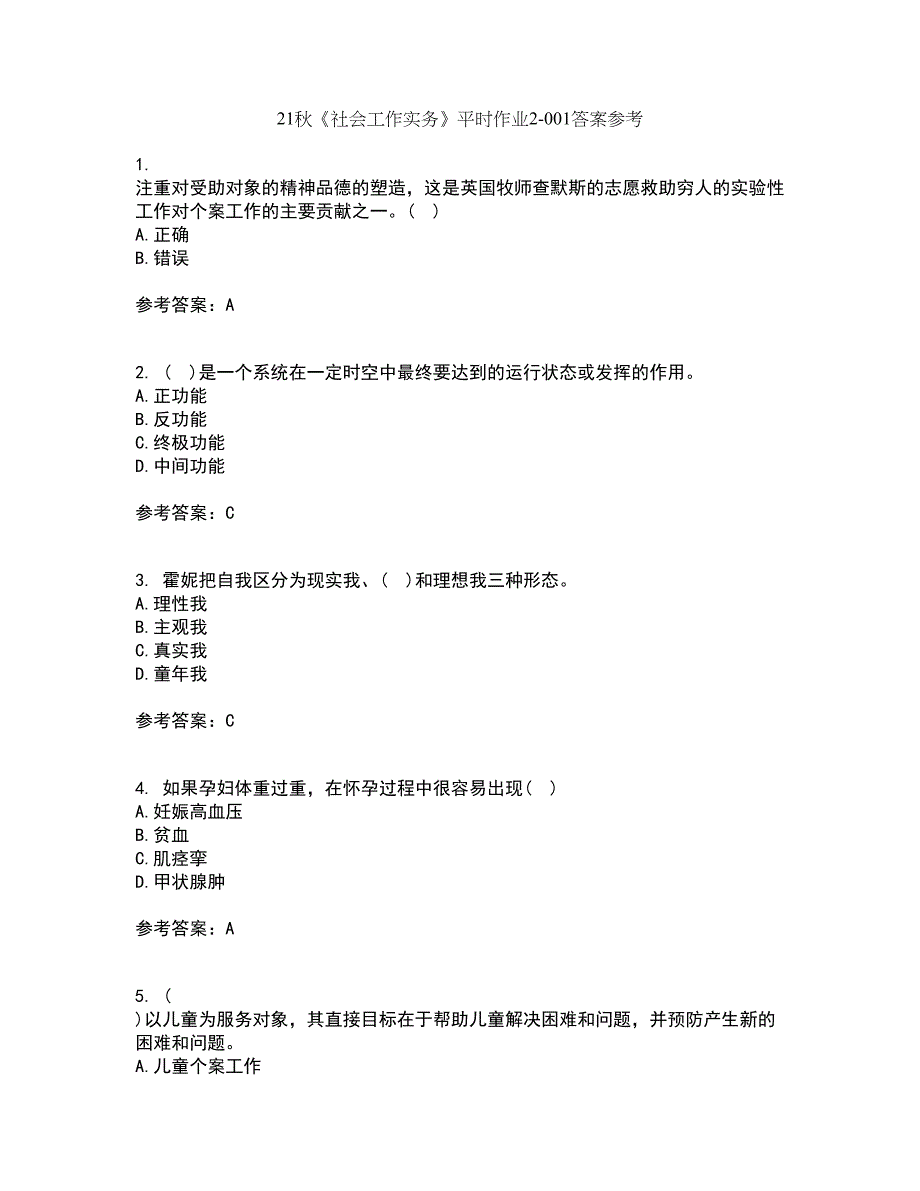 21秋《社会工作实务》平时作业2-001答案参考

1.
注重对受助对象的精神品德的塑造，这是英国牧师查默斯的志愿救助穷人的实验性工作对个案工作的主要贡献之一。（ ）
A.正确
B.错误

参考答案：A

2. （ ）是一个系统在一定时空中最终要达到的运行状态或发挥的作用。
A.正功能
B.反功能
C.终极功能
D.中间功能

参考答案：C

3. 霍妮把自我区分为现实我、（ ）和理想我三种形态。
A.理性我
B.主观我
C.真实我
D.童年我

参考答案：C

4. 如果孕妇体重过重，在怀孕过程中很容易出现（ ）
A.妊娠高血压
B.贫血
C.肌痉挛
D.甲状腺肿

参考答案：A

5. （
）以儿童为服务对象，其直接目标在于帮助儿童解决困难和问题，并预防产生新的困难和问题。
A.儿童个案工作